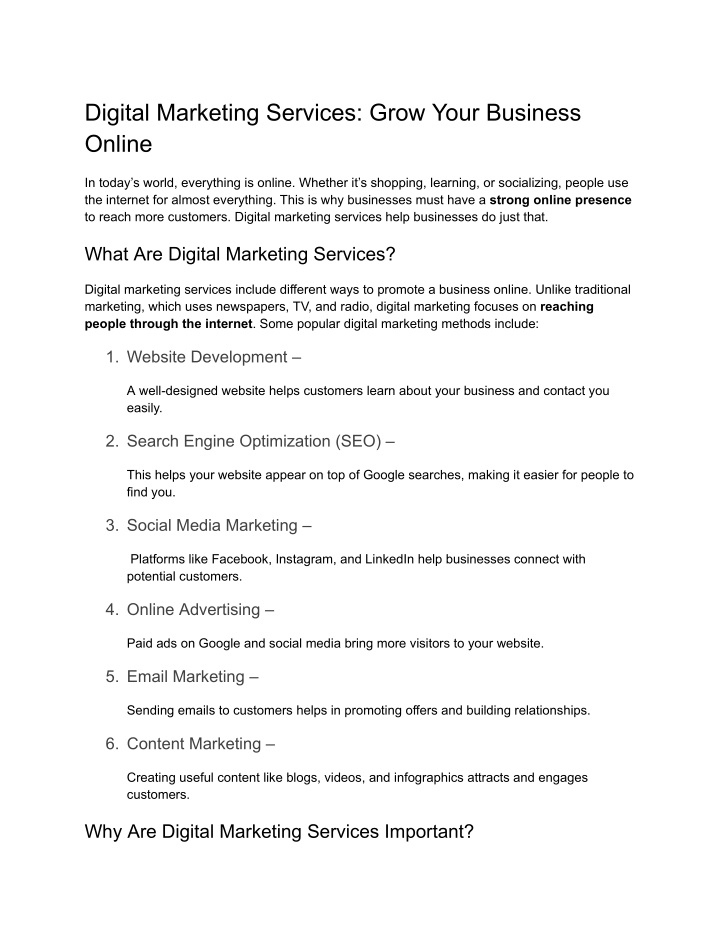 Digital Marketing Services: Grow Your Business Online

In today's world, everything is online. Whether it's shopping, learning, or socializing, people use the internet for almost everything. This is why businesses must have a strong online presence to reach more customers. Digital marketing services help businesses do just that.

What Are Digital Marketing Services?

Digital marketing services include different ways to promote a business online. Unlike traditional marketing, which uses newspapers, TV, and radio, digital marketing focuses on reaching people through the internet. Some popular digital marketing methods include:

1. Website Development –

A well-designed website helps customers learn about your business and contact you easily.

2. Search Engine Optimization (SEO) –

This helps your website appear on top of Google searches, making it easier for people to find you.

3. Social Media Marketing –

Platforms like Facebook, Instagram, and LinkedIn help businesses connect with potential customers.

4. Online Advertising –

Paid ads on Google and social media bring more visitors to your website.

5. Email Marketing –

Sending emails to customers helps in promoting offers and building relationships.

6. Content Marketing –

Creating useful content like blogs, videos, and infographics attracts and engages customers.

Why Are Digital Marketing Services Important?